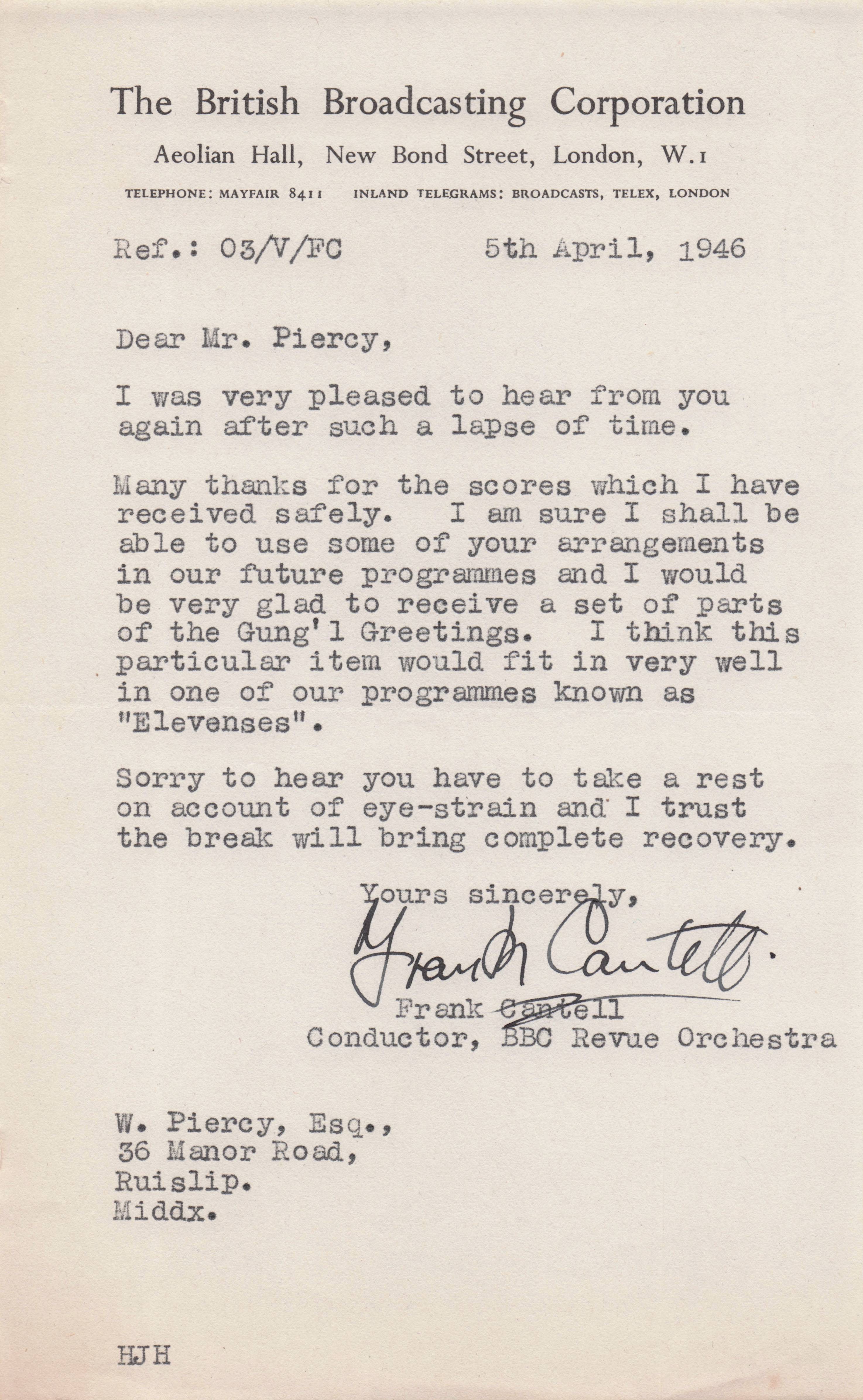 The British Broadcasting Corporation

Aeolian Hall, New Bond Street, London, W.1

TELEPHONE: MAYFAIR 8411 INLAND TELEGRAMS: BROADCASTS, TELEX, LONDON

Ref.: 03/V/FC 5th April, 1946

Dear Mr. Piercy,

I was very pleased to hear from you again after such a lapse of time.

Many thanks for the scores which I have received safely. I am sure I shall be able to use some of your arrangements in our future programmes and I would be very glad to receive a set of parts of the Gung'l Greetings. I think this particular item would fit in very well in one of our programmes known as "Elevenses".

Sorry to hear you have to take a rest on account of eye-strain and I trust the break will bring complete recovery.

Yours sincerely,

Frank Cantell

Frank Cantell
Conductor, BBC Revue Orchestra

W. Piercy, Esq.,
36 Manor Road,
Ruislip.
Middx.

HJH